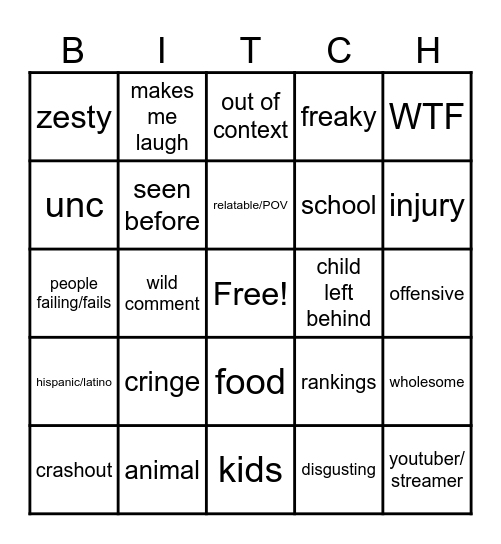 | B | I | T | C | H |
|---|---|---|---|---|
| zesty | makes me laugh | out of context | freaky | WTF |
| unc | seen before | relatable/POV | school | injury |
| people failing/fails | wild comment | Free! | child left behind | offensive |
| hispanic/latino | cringe | food | rankings | wholesome |
| crashout | animal | kids | disgusting | youtuber/ streamer |